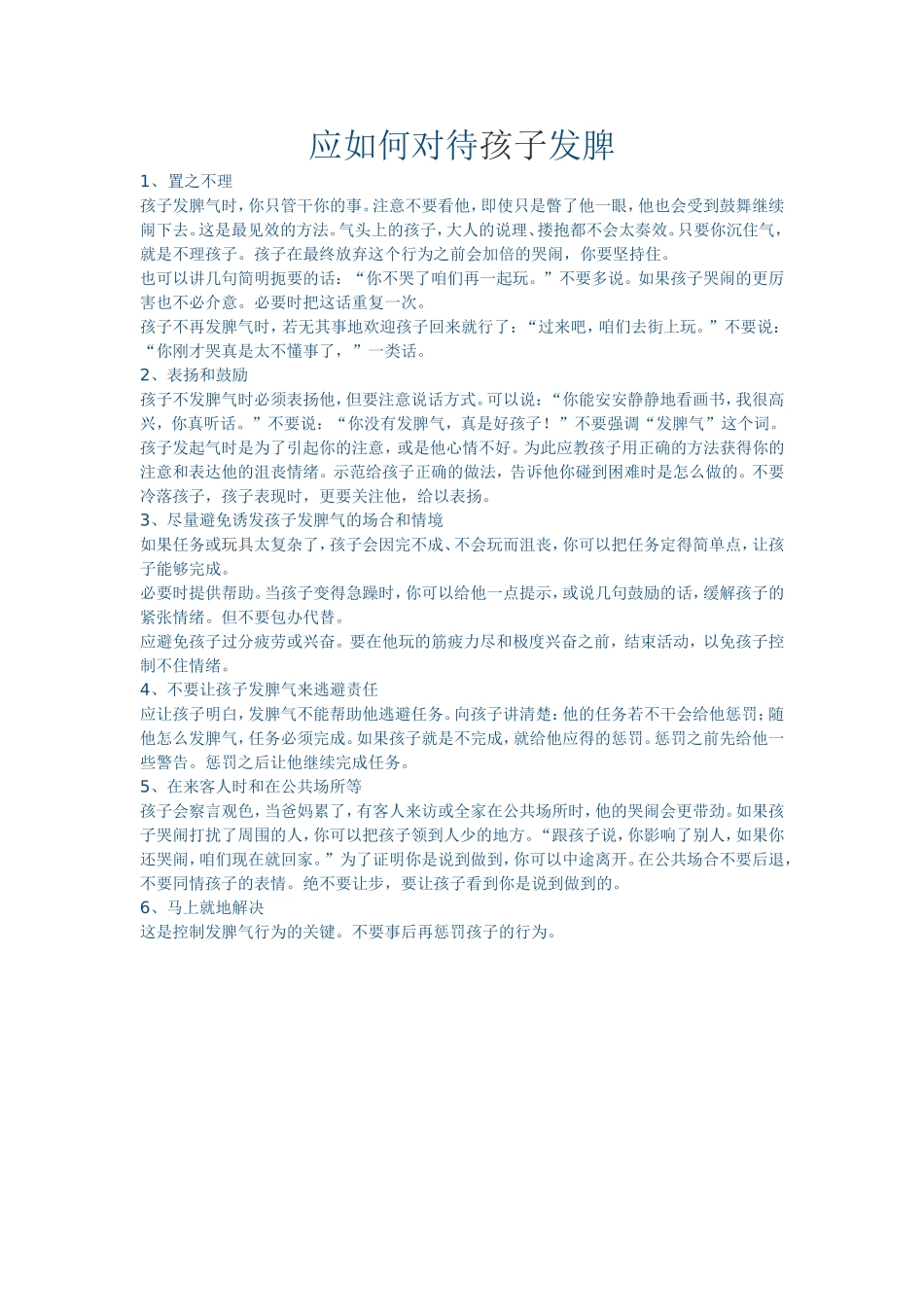 应如何对待孩子发脾

1、置之不理

孩子发脾气时，你只管干你的事。注意不要看他，即使只是瞥了他一眼，他也会受到鼓舞继续闹下去。这是最见效的方法。气头上的孩子，大人的说理、搂抱都不会太奏效。只要你沉住气，就是不理孩子。孩子在最终放弃这个行为之前会加倍的哭闹，你要坚持住。

也可以讲几句简明扼要的话：“你不哭了咱们再一起玩。”不要多说。如果孩子哭闹的更厉害也不必介意。必要时把这话重复一次。

孩子不再发脾气时，若无其事地欢迎孩子回来就行了：“过来吧，咱们去街上玩。”不要说：“你刚才哭真是太不懂事了，”一类话。

2、表扬和鼓励

孩子不发脾气时必须表扬他，但要注意说话方式。可以说：“你能安安静静地看画书，我很高兴，你真听话。”不要说：“你没有发脾气，真是好孩子！”不要强调“发脾气”这个词。

孩子发起气时是为了引起你的注意，或是他心情不好。为此应教孩子用正确的方法获得你的注意和表达他的沮丧情绪。示范给孩子正确的做法，告诉他你碰到困难时是怎么做的。不要冷落孩子，孩子表现时，更要关注他，给以表扬。

3、尽量避免诱发孩子发脾气的场合和情境

如果任务或玩具太复杂了，孩子会因完不成、不会玩而沮丧，你可以把任务定得简单点，让孩子能够完成。

必要时提供帮助。当孩子变得急躁时，你可以给他一点提示，或说几句鼓励的话，缓解孩子的紧张情绪。但不要包办代替。

应避免孩子过分疲劳或兴奋。要在他玩的筋疲力尽和极度兴奋之前，结束活动，以免孩子控制不住情绪。

4、不要让孩子发脾气来逃避责任

应让孩子明白，发脾气不能帮助他逃避任务。向孩子讲清楚：他的任务若不干会给他惩罚；随他怎么发脾气，任务必须完成。如果孩子就是不完成，就给他应得的惩罚。惩罚之前先给他一些警告。惩罚之后让他继续完成任务。

5、在来客人时和在公共场所等

孩子会察言观色，当爸妈累了，有客人来访或全家在公共场所时，他的哭闹会更带劲。如果孩子哭闹打扰了周围的人，你可以把孩子领到人少的地方。“跟孩子说，你影响了别人，如果你还哭闹，咱们现在就回家。”为了证明你是说到做到，你可以中途离开。在公共场合不要后退，不要同情孩子的表情。绝不要让步，要让孩子看到你是说到做到的。

6、马上就地解决

这是控制发脾气行为的关键。不要事后再惩罚孩子的行为。